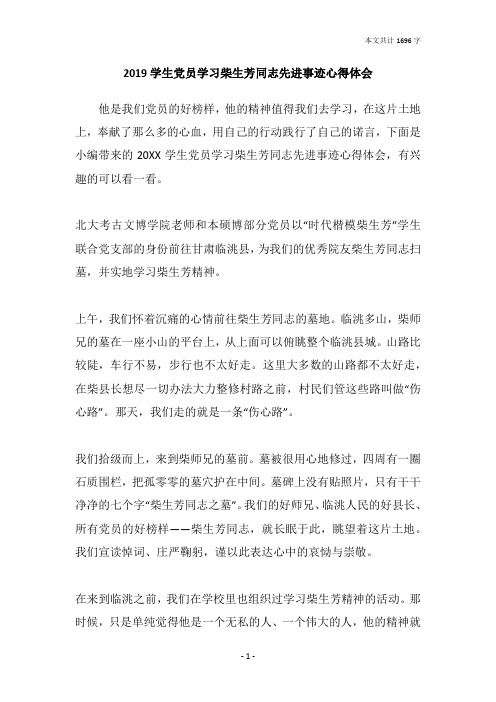 本文共计 1696 字

2019 学生党员学习柴生芳同志先进事迹心得体会

他是我们党员的好榜样，他的精神值得我们去学习，在这片土地上，奉献了那么多的心血，用自己的行动践行了自己的诺言，下面是小编带来的 20XX 学生党员学习柴生芳同志先进事迹心得体会，有兴趣的可以看一看。

北大考古文博学院老师和本硕博部分党员以“时代楷模柴生芳”学生联合党支部的身份前往甘肃临洮县，为我们的优秀院友柴生芳同志扫墓，并实地学习柴生芳精神。

上午，我们怀着沉痛的心情前往柴生芳同志的墓地。临洮多山，柴师兄的墓在一座小山的平台上，从上面可以俯眺整个临洮县城。山路比较陡，车行不易，步行也不太好走。这里大多数的山路都不太好走，在柴县长想尽一切办法大力整修村路之前，村民们管这些路叫做“伤心路”。那天，我们走的就是一条“伤心路”。

我们拾级而上，来到柴师兄的墓前。墓被很用心地修过，四周有一圈石质围栏，把孤零零的墓穴护在中间。墓碑上没有贴照片，只有干干净净的七个字“柴生芳同志之墓”。我们的好师兄、临洮人民的好县长、所有党员的好榜样——柴生芳同志，就长眠于此，眺望着这片土地。我们宣读悼词、庄严鞠躬，谨以此表达心中的哀恸与崇敬。

在来到临洮之前，我们在学校里也组织过学习柴生芳精神的活动。那时候，只是单纯觉得他是一个无私的人、一个伟大的人，他的精神就

- 1 -